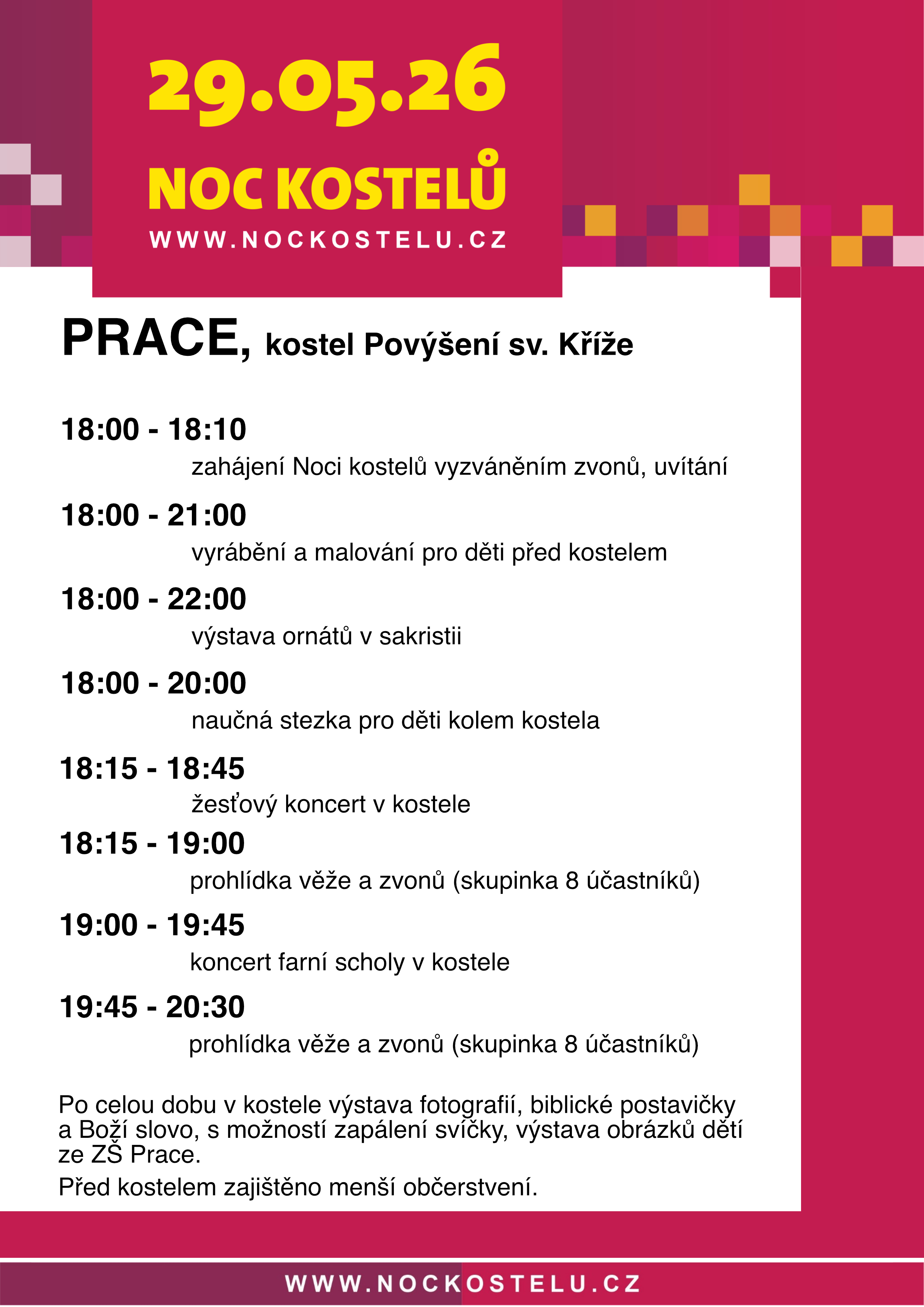 29.05.26

NOC KOSTELŮ

WWW.NOCKOSTELU.CZ

PRACE, kostel Povýšení sv. Kříže

18:00 - 18:10
zahájení Noci kostelů vyzváněním zvonů, uvítání

18:00 - 21:00
vyrábění a malování pro děti před kostelem

18:00 - 22:00
výstava ornátů v sakristii

18:00 - 20:00
naučná stezka pro děti kolem kostela

18:15 - 18:45
žesťový koncert v kostele

18:15 - 19:00
prohlídka věže a zvonů (skupinka 8 účastníků)

19:00 - 19:45
koncert farní scholy v kostele

19:45 - 20:30
prohlídka věže a zvonů (skupinka 8 účastníků)

Po celou dobu v kostele výstava fotografií, biblické postavičky a Boží slovo, s možností zapálení svíčky, výstava obrázků dětí ze ZŠ Prace.

Před kostelem zajištěno menší občerstvení.

WWW.NOCKOSTELU.CZ